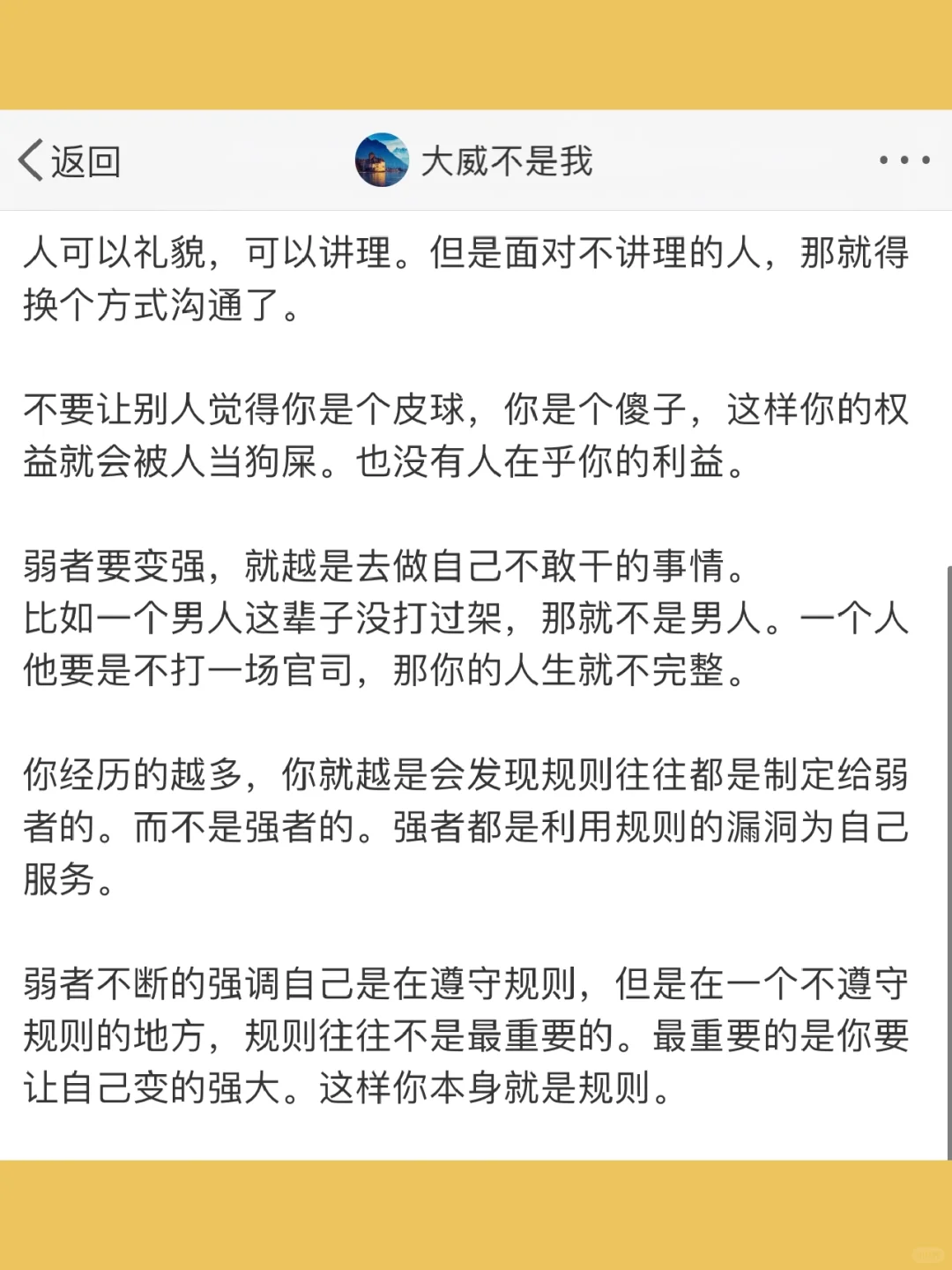 返回

大威不是我

人可以礼貌，可以讲理。但是面对不讲理的人，那就得换个方式沟通了。

不要让别人觉得你是个皮球，你是个傻子，这样你的权益就会被人当狗屎。也没有人在乎你的利益。

弱者要变强，就越是去做自己不敢干的事情。
比如一个男人这辈子没打过架，那就不是男人。一个人他要是不打一场官司，那你的人生就不完整。

你经历的越多，你就越是会发现规则往往都是制定给弱者的。而不是强者的。强者都是利用规则的漏洞为自己服务。

弱者不断的强调自己是在遵守规则，但是在一个不遵守规则的地方，规则往往不是最重要的。最重要的是你要让自己变的强大。这样你本身就是规则。